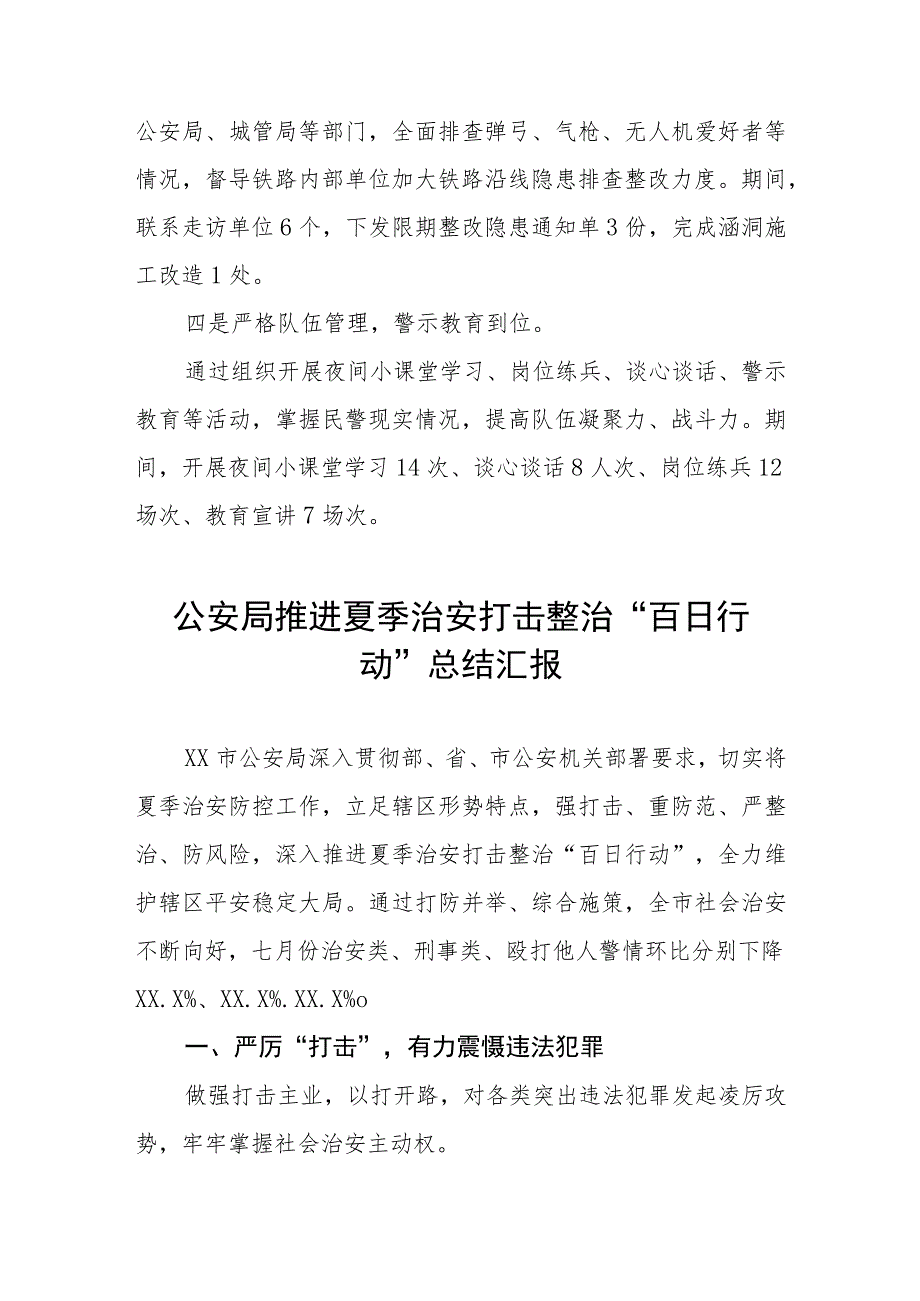 公安局、城管局等部门，全面排查弹弓、气枪、无人机爱好者等情况，督导铁路内部单位加大铁路沿线隐患排查整改力度。期间，联系走访单位6个，下发限期整改隐患通知单3份，完成涵洞施工改造1处。

四是严格队伍管理，警示教育到位。

通过组织开展夜间小课堂学习、岗位练兵、谈心谈话、警示教育等活动，掌握民警现实情况，提高队伍凝聚力、战斗力。期间，开展夜间小课堂学习14次、谈心谈话8人次、岗位练兵12场次、教育宣讲7场次。

公安局推进夏季治安打击整治“百日行动”总结汇报

XX市公安局深入贯彻部、省、市公安机关部署要求，切实将夏季治安防控工作，立足辖区形势特点，强打击、重防范、严整治、防风险，深入推进夏季治安打击整治“百日行动”，全力维护辖区平安稳定大局。通过打防并举、综合施策，全市社会治安不断向好，七月份治安类、刑事类、殴打他人警情环比分别下降XX.X%、XX.X%.XX.X%o

一、严厉“打击”，有力震慑违法犯罪

做强打击主业，以打开路，对各类突出违法犯罪发起凌厉攻势，牢牢掌握社会治安主动权。